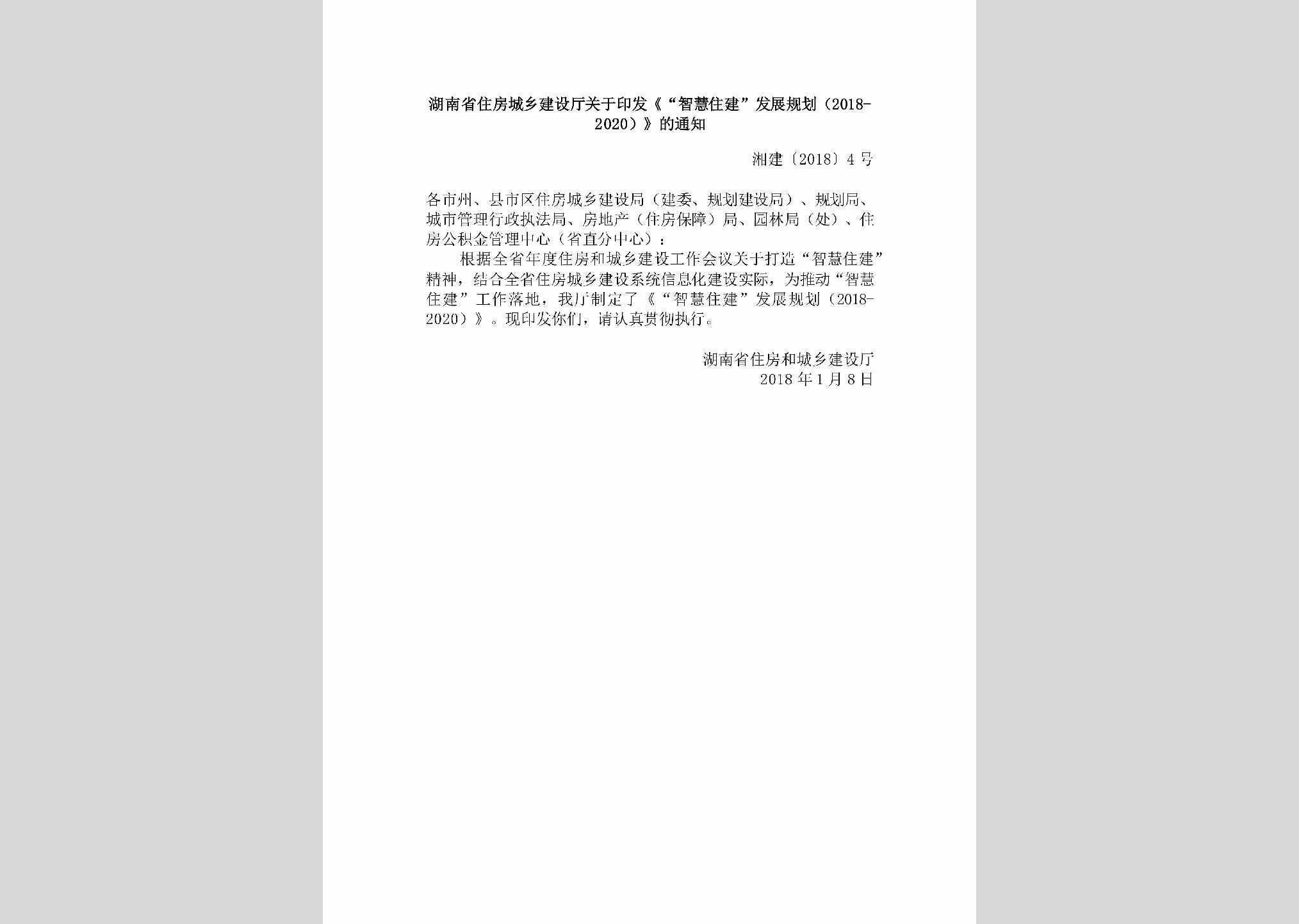 湖南省住房城乡建设厅关于印发《“智慧住建”发展规划（2018-2020）》的通知

湘建〔2018〕4号

各市州、县市区住房城乡建设局（建委、规划建设局）、规划局、城市管理行政执法局、房地产（住房保障）局、园林局（处）、住房公积金管理中心（省直分中心）：

根据全省年度住房和城乡建设工作会议关于打造“智慧住建”精神，结合全省住房城乡建设系统信息化建设实际，为推动“智慧住建”工作落地，我厅制定了《“智慧住建”发展规划（2018-2020）》。现印发你们，请认真贯彻执行。

湖南省住房和城乡建设厅
2018年1月8日